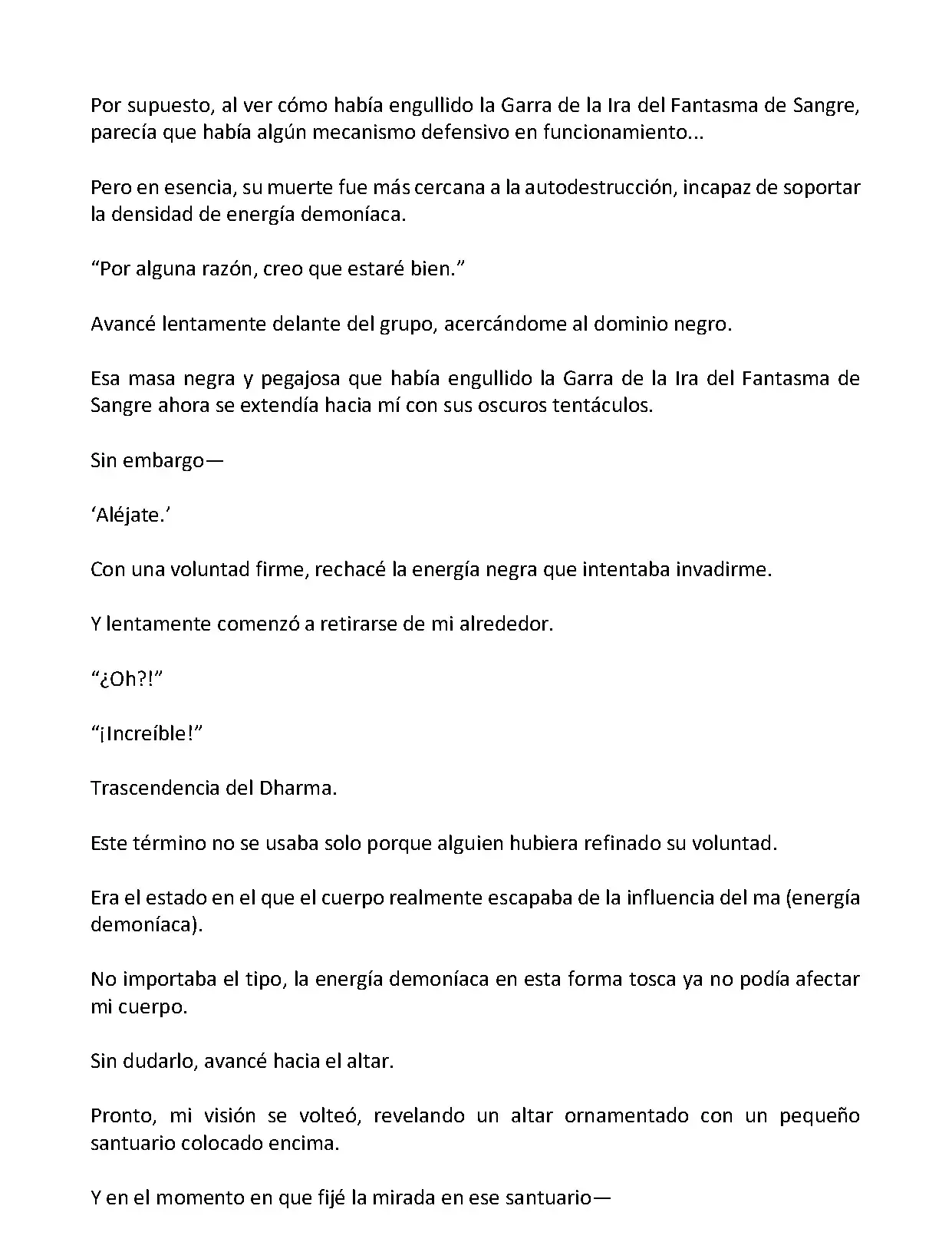 Por supuesto, al ver cómo había engullido la Garra de la Ira del Fantasma de Sangre, parecía que había algún mecanismo defensivo en funcionamiento...

Pero en esencia, su muerte fue más cercana a la autodestrucción, incapaz de soportar la densidad de energía demoníaca.

“Por alguna razón, creo que estaré bien.”

Avancé lentamente delante del grupo, acercándome al dominio negro.

Esa masa negra y pegajosa que había engullido la Garra de la Ira del Fantasma de Sangre ahora se extendía hacia mí con sus oscuros tentáculos.

Sin embargo—

‘Aléjate.’

Con una voluntad firme, rechacé la energía negra que intentaba invadirme.

Y lentamente comenzó a retirarse de mi alrededor.

“¿Oh?!”

“¡Increíble!”

Trascendencia del Dharma.

Este término no se usaba solo porque alguien hubiera refinado su voluntad.

Era el estado en el que el cuerpo realmente escapaba de la influencia del ma (energía demoníaca).

No importaba el tipo, la energía demoníaca en esta forma tosca ya no podía afectar mi cuerpo.

Sin dudarlo, avancé hacia el altar.

Pronto, mi visión se volteó, revelando un altar ornamentado con un pequeño santuario colocado encima.

Y en el momento en que fijé la mirada en ese santuario—